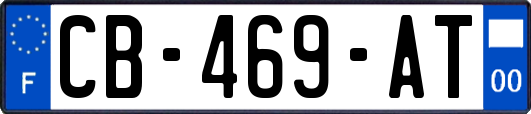 F
CB-469-AT
00